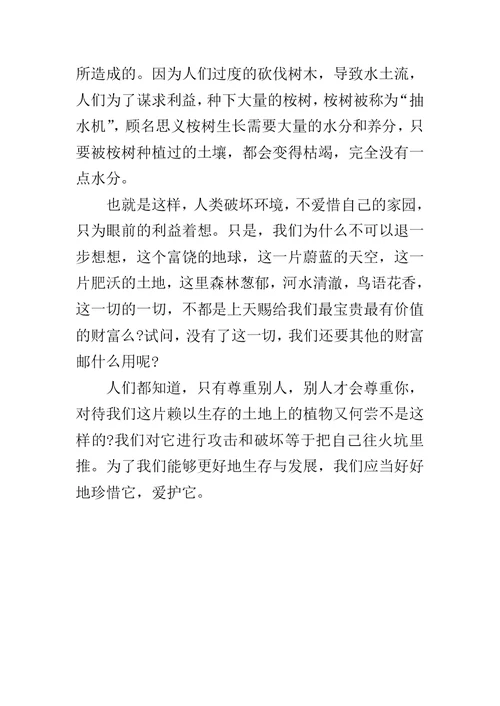 所造成的。因为人们过度的砍伐树木，导致水土流，人们为了谋求利益，种下大量的桉树，桉树被称为“抽水机”，顾名思义桉树生长需要大量的水分和养分，只要被桉树种植过的土壤，都会变得枯竭，完全没有一点水分。

也就是这样，人类破坏环境，不爱惜自己的家园，只为眼前的利益着想。只是，我们为什么不可以退一步想想，这个富饶的地球，这一片蔚蓝的天空，这一片肥沃的土地，这里森林葱郁，河水清澈，鸟语花香，这一切的一切，不都是上天赐给我们最宝贵最有价值的财富么?试问，没有了这一切，我们还要其他的财富邮什么用呢?

人们都知道，只有尊重别人，别人才会尊重你，对待我们这片赖以生存的土地上的植物又何尝不是这样的?我们对它进行攻击和破坏等于把自己往火坑里推。为了我们能够更好地生存与发展，我们应当好好地珍惜它，爱护它。